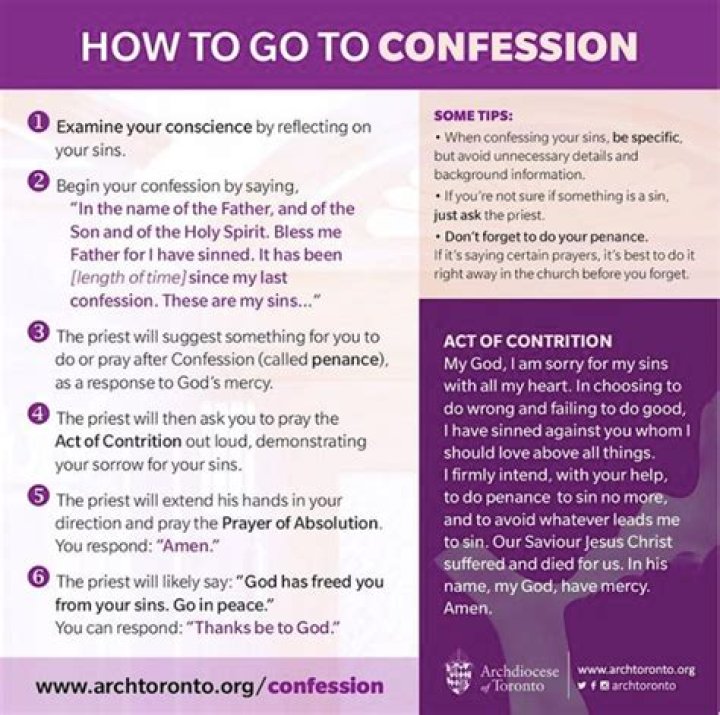 HOW TO GO TO CONFESSION

1 Examine your conscience by reflecting on your sins.

2 Begin your confession by saying, "In the name of the Father, and of the Son and of the Holy Spirit. Bless me Father for I have sinned. It has been [length of time] since my last confession. These are my sins..."

3 The priest will suggest something for you to do or pray after Confession (called penance), as a response to God's mercy.

4 The priest will then ask you to pray the Act of Contrition out loud, demonstrating your sorrow for your sins.

5 The priest will extend his hands in your direction and pray the Prayer of Absolution. You respond: "Amen."

6 The priest will likely say: "God has freed you from your sins. Go in peace." You can respond: "Thanks be to God."

www.archtoronto.org/confession

SOME TIPS:
• When confessing your sins, be specific, but avoid unnecessary details and background information.
• If you're not sure if something is a sin, just ask the priest.
• Don't forget to do your penance. If it's saying certain prayers, it's best to do it right away in the church before you forget.

ACT OF CONTRITION
My God, I am sorry for my sins with all my heart. In choosing to do wrong and failing to do good, I have sinned against you whom I should love above all things. I firmly intend, with your help, to do penance to sin no more, and to avoid whatever leads me to sin. Our Saviour Jesus Christ suffered and died for us. In his name, my God, have mercy. Amen.

Archdiocese of Toronto
www.archtoronto.org
archtoronto